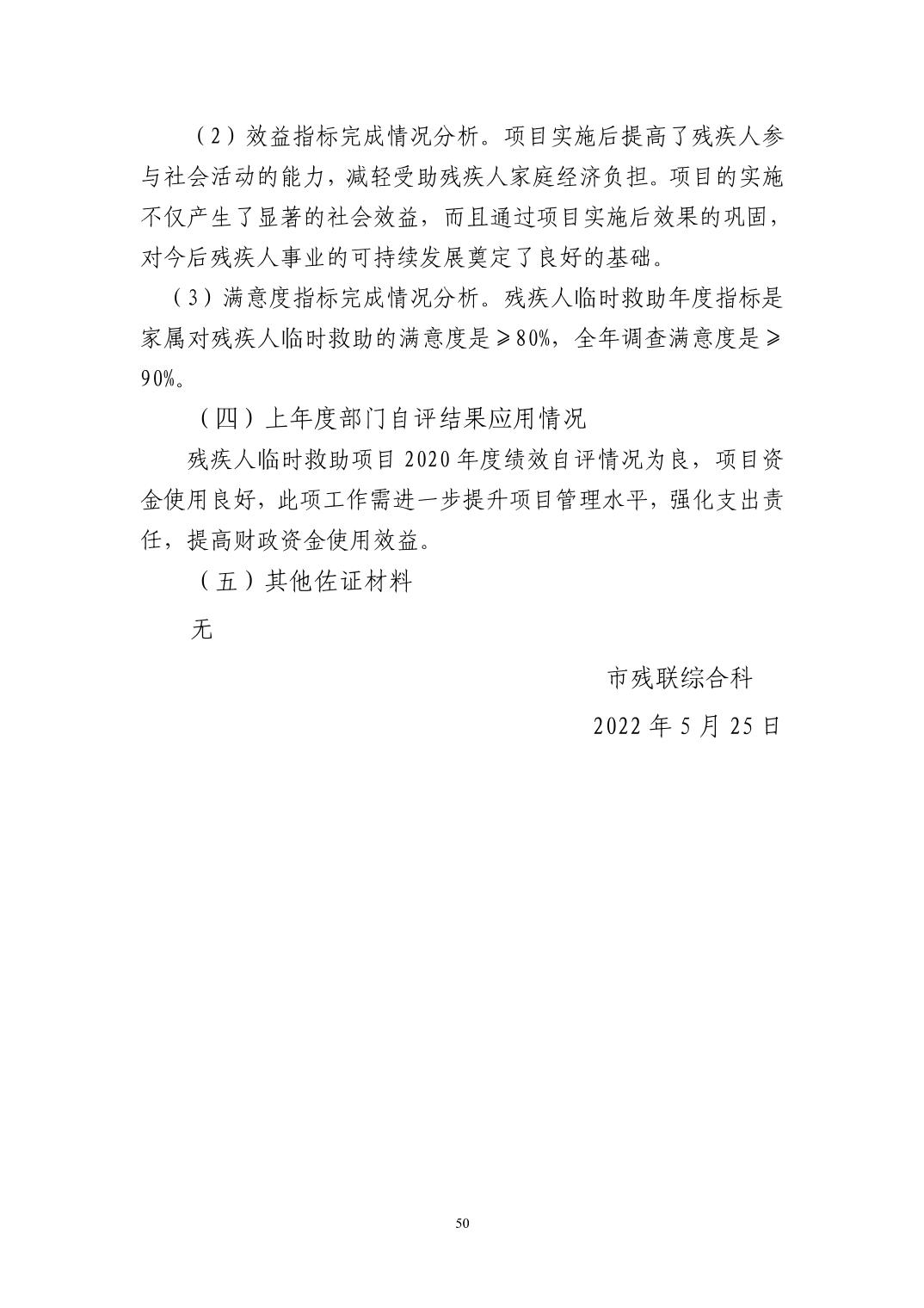 （2）效益指标完成情况分析。项目实施后提高了残疾人参与社会活动的能力，减轻受助残疾人家庭经济负担。项目的实施不仅产生了显著的社会效益，而且通过项目实施后效果的巩固，对今后残疾人事业的可持续发展奠定了良好的基础。

（3）满意度指标完成情况分析。残疾人临时救助年度指标是家属对残疾人临时救助的满意度是≥80%，全年调查满意度是≥90%。

（四）上年度部门自评结果应用情况

残疾人临时救助项目 2020 年度绩效自评情况为良，项目资金使用良好，此项工作需进一步提升项目管理水平，强化支出责任，提高财政资金使用效益。

（五）其他佐证材料

无

市残联综合科

2022 年 5 月 25 日

50